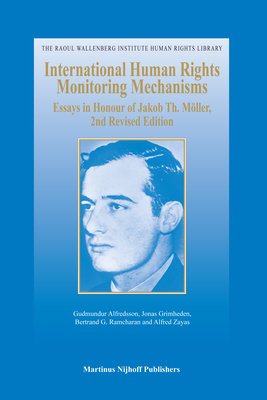 THE RAOUL WALLENBERG INSTITUTE HUMAN RIGHTS LIBRARY

International Human Rights Monitoring Mechanisms

Essays in Honour of Jakob Th. Möller, 2nd Revised Edition

Gudmundur Alfredsson, Jonas Grimheden, Bertrand G. Ramcharan and Alfred Zayas

Martinus Nijhoff Publishers